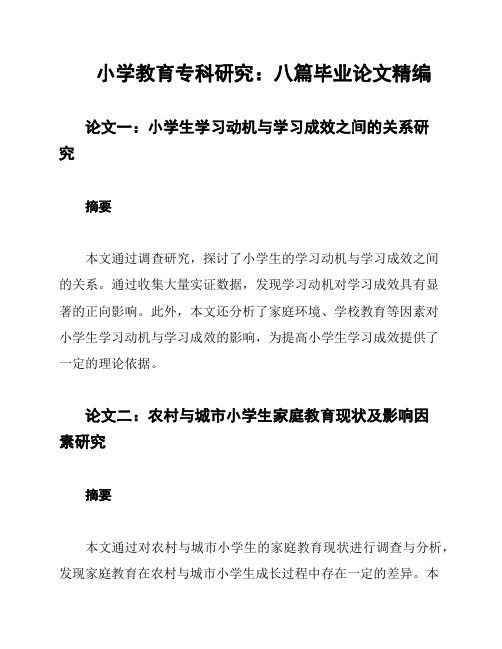 小学教育专科研究：八篇毕业论文精编

论文一：小学生学习动机与学习成效之间的关系研究

摘要

本文通过调查研究，探讨了小学生的学习动机与学习成效之间的关系。通过收集大量实证数据，发现学习动机对学习成效具有显著的正向影响。此外，本文还分析了家庭环境、学校教育等因素对小学生学习动机与学习成效的影响，为提高小学生学习成效提供了一定的理论依据。

论文二：农村与城市小学生家庭教育现状及影响因素研究

摘要

本文通过对农村与城市小学生的家庭教育现状进行调查与分析，发现家庭教育在农村与城市小学生成长过程中存在一定的差异。本